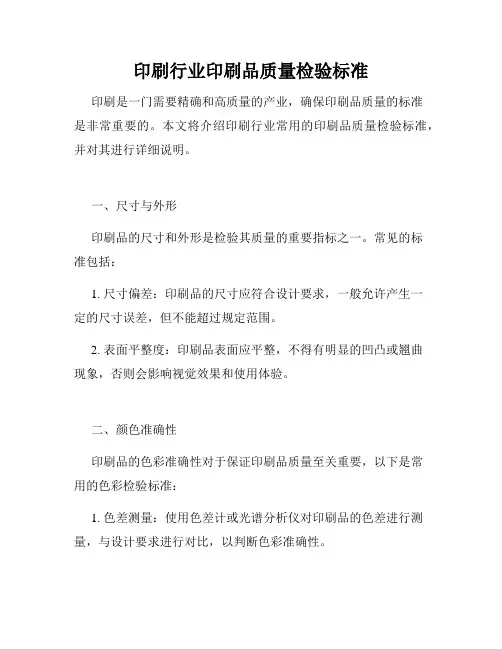 印刷行业印刷品质量检验标准

印刷是一门需要精确和高质量的产业，确保印刷品质量的标准是非常重要的。本文将介绍印刷行业常用的印刷品质量检验标准，并对其进行详细说明。

一、尺寸与外形

印刷品的尺寸和外形是检验其质量的重要指标之一。常见的标准包括：

1. 尺寸偏差：印刷品的尺寸应符合设计要求，一般允许产生一定的尺寸误差，但不能超过规定范围。

2. 表面平整度：印刷品表面应平整，不得有明显的凹凸或翘曲现象，否则会影响视觉效果和使用体验。

二、颜色准确性

印刷品的色彩准确性对于保证印刷品质量至关重要，以下是常用的色彩检验标准：

1. 色差测量：使用色差计或光谱分析仪对印刷品的色差进行测量，与设计要求进行对比，以判断色彩准确性。